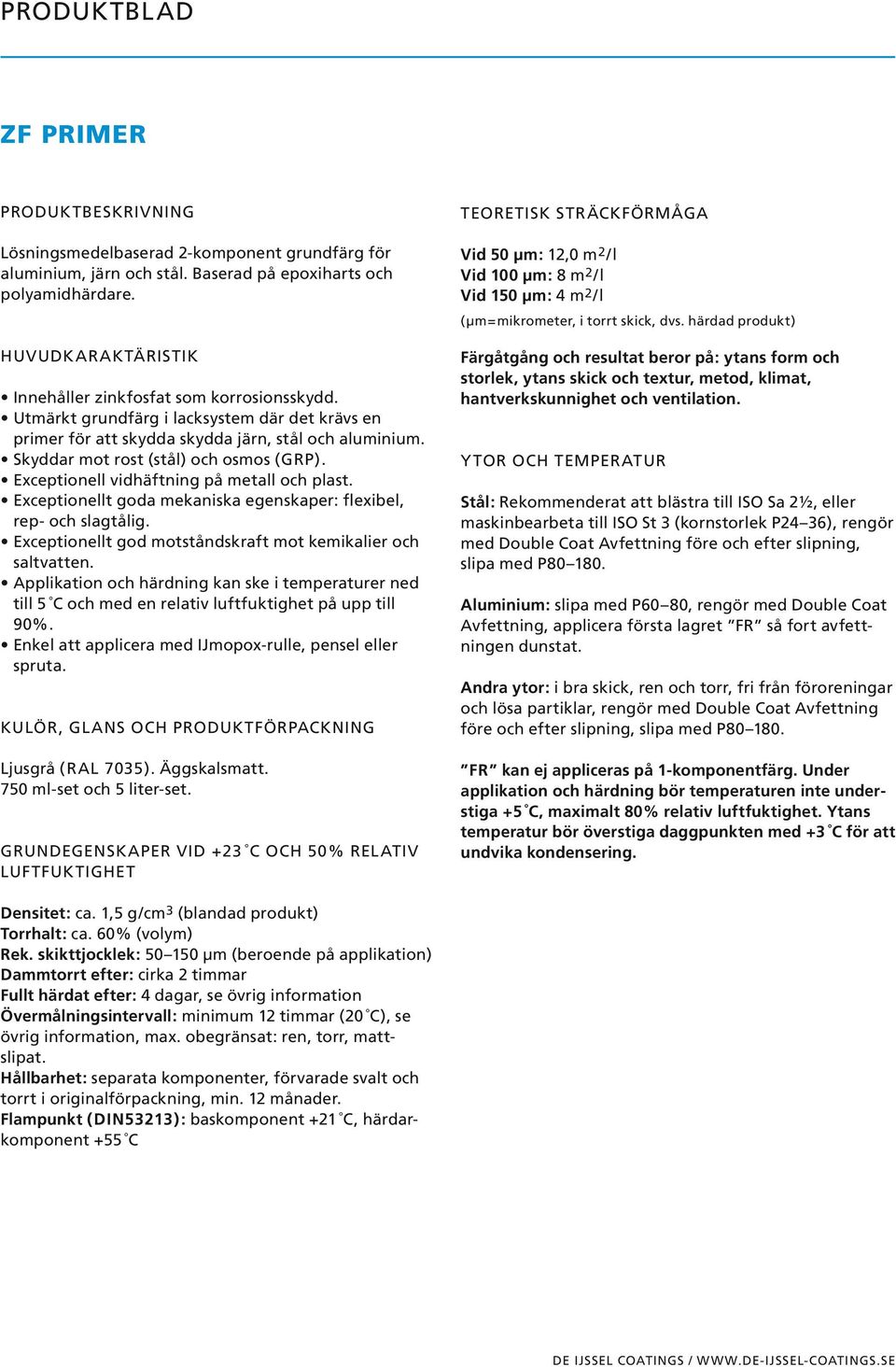 PRODUKTBLAD

ZF PRIMER

PRODUKTBESKRIVNING

Lösningsmedelbaserad 2-komponent grundfärg för aluminium, järn och stål. Baserad på epoxiharts och polyamidhärdare.

HUVUDKARAKTÄRISTIK

• Innehåller zinkfosfat som korrosionsskydd.
• Utmärkt grundfärg i lacksystem där det krävs en primer för att skydda skydda järn, stål och aluminium.
• Skyddar mot rost (stål) och osmos (GRP).
• Exceptionell vidhäftning på metall och plast.
• Exceptionellt goda mekaniska egenskaper: flexibel, rep- och slagtålig.
• Exceptionellt god motståndskraft mot kemikalier och saltvatten.
• Applikation och härdning kan ske i temperaturer ned till 5 °C och med en relativ luftfuktighet på upp till 90%.
• Enkel att applicera med IJmopox-rulle, pensel eller spruta.

KULÖR, GLANS OCH PRODUKTFÖRPACKNING

Ljusgrå (RAL 7035). Äggskalsmatt.
750 ml-set och 5 liter-set.

GRUNDEGENSKAPER VID +23 °C OCH 50% RELATIV LUFTFUKTIGHET

Densitet: ca. 1,5 g/cm$^3$ (blandad produkt)
Torrhalt: ca. 60% (volym)
Rek. skikttjocklek: 50–150 µm (beroende på applikation)
Dammtorrt efter: cirka 2 timmar
Fullt härdat efter: 4 dagar, se övrig information
Övermålningsintervall: minimum 12 timmar (20 °C), se övrig information, max. obegränsat: ren, torr, mattslipat.
Hållbarhet: separata komponenter, förvarade svalt och torrt i originalförpackning, min. 12 månader.
Flampunkt (DIN53213): baskomponent +21 °C, härdarkomponent +55 °C

TEORETISK STRÄCKFÖRMÅGA

Vid 50 µm: 12,0 m$^2$/l
Vid 100 µm: 8 m$^2$/l
Vid 150 µm: 4 m$^2$/l
(µm=mikrometer, i torrt skick, dvs. härdad produkt)

Färgåtgång och resultat beror på: ytans form och storlek, ytans skick och textur, metod, klimat, hantverkskunnighet och ventilation.

YTOR OCH TEMPERATUR

Stål: Rekommenderat att blästra till ISO Sa 2½, eller maskinbearbeta till ISO St 3 (kornstorlek P24–36), rengör med Double Coat Avfettning före och efter slipning, slipa med P80–180.

Aluminium: slipa med P60–80, rengör med Double Coat Avfettning, applicera första lagret ”FR” så fort avfettningen dunstat.

Andra ytor: i bra skick, ren och torr, fri från föroreningar och lösa partiklar, rengör med Double Coat Avfettning före och efter slipning, slipa med P80–180.

”FR” kan ej appliceras på 1-komponentfärg. Under applikation och härdning bör temperaturen inte understiga +5 °C, maximalt 80% relativ luftfuktighet. Ytans temperatur bör överstiga daggpunkten med +3 °C för att undvika kondensering.

DE IJSSEL COATINGS / WWW.DE-IJSSEL-COATINGS.SE